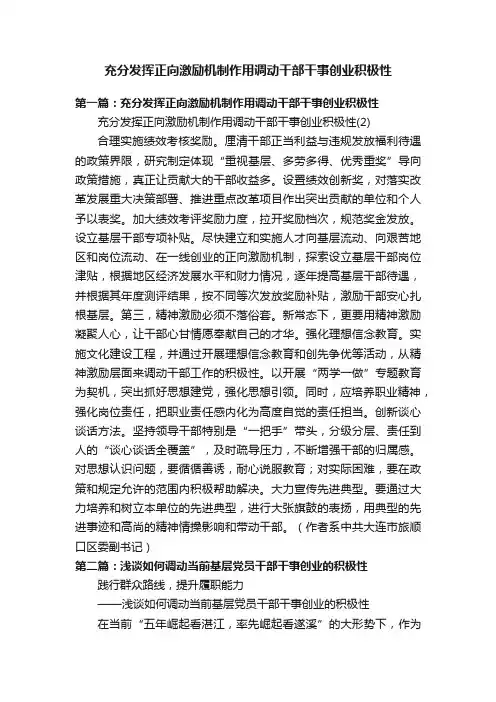 充分发挥正向激励机制作用调动干部干事创业积极性

第一篇：充分发挥正向激励机制作用调动干部干事创业积极性

充分发挥正向激励机制作用调动干部干事创业积极性(2)

合理实施绩效考核奖励。厘清干部正当利益与违规发放福利待遇的政策界限，研究制定体现“重视基层、多劳多得、优秀重奖”导向政策措施，真正让贡献大的干部收益多。设置绩效创新奖，对落实改革发展重大决策部署、推进重点改革项目作出突出贡献的单位和个人予以表奖。加大绩效考评奖励力度，拉开奖励档次，规范奖金发放。设立基层干部专项补贴。尽快建立和实施人才向基层流动、向艰苦地区和岗位流动、在一线创业的正向激励机制，探索设立基层干部岗位津贴，根据地区经济发展水平和财力情况，逐年提高基层干部待遇，并根据其年度测评结果，按不同等次发放奖励补贴，激励干部安心扎根基层。第三，精神激励必须不落俗套。新常态下，更要用精神激励凝聚人心，让干部心甘情愿奉献自己的才华。强化理想信念教育。实施文化建设工程，并通过开展理想信念教育和创先争优等活动，从精神激励层面来调动干部工作的积极性。以开展“两学一做”专题教育为契机，突出抓好思想建党，强化思想引领。同时，应培养职业精神，强化岗位责任，把职业责任感内化为高度自觉的责任担当。创新谈心谈话方法。坚持领导干部特别是“一把手”带头，分级分层、责任到人的“谈心谈话全覆盖”，及时疏导压力，不断增强干部的归属感。对思想认识问题，要循循善诱，耐心说服教育；对实际困难，要在政策和规定允许的范围内积极帮助解决。大力宣传先进典型。要通过大力培养和树立本单位的先进典型，进行大张旗鼓的表扬，用典型的先进事迹和高尚的精神情操影响和带动干部。（作者系中共大连市旅顺口区委副书记）

第二篇：浅谈如何调动当前基层党员干部干事创业的积极性

践行群众路线，提升履职能力

——浅谈如何调动当前基层党员干部干事创业的积极性

在当前“五年崛起看湛江，率先崛起看遂溪”的大形势下，作为